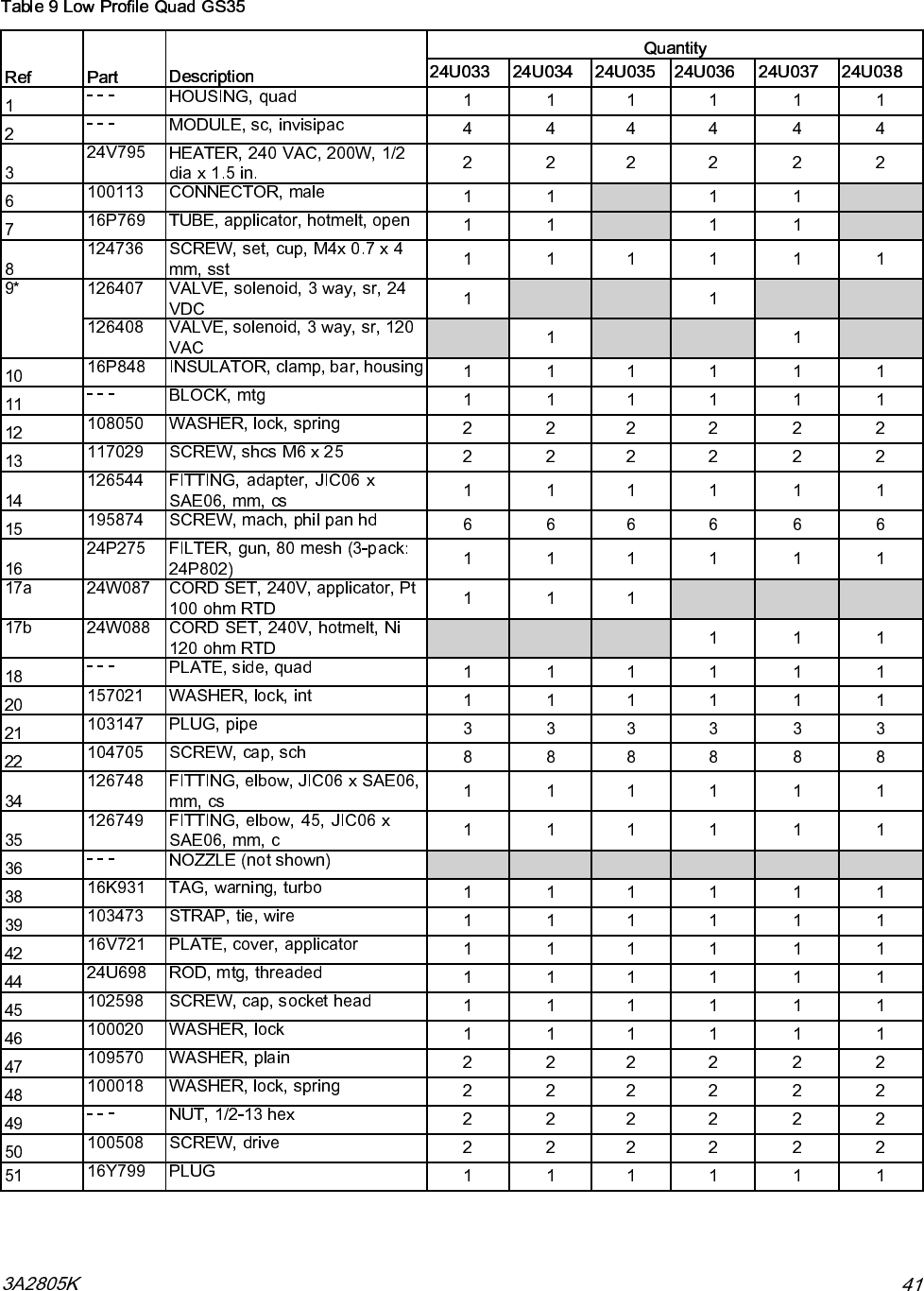 Table 9 Low Profile Quad GS35

| Ref | Part | Description | Quantity 24U033 | 24U034 | 24U035 | 24U036 | 24U037 | 24U038 |
|---|---|---|---|---|---|---|---|---|
| 1 | - - - | HOUSING, quad | 1 | 1 | 1 | 1 | 1 | 1 |
| 2 | - - - | MODULE, sc, invisipac | 4 | 4 | 4 | 4 | 4 | 4 |
| 3 | 24V795 | HEATER, 240 VAC, 200W, 1/2 dia x 1.5 in. | 2 | 2 | 2 | 2 | 2 | 2 |
| 6 | 100113 | CONNECTOR, male | 1 | 1 | | 1 | 1 | |
| 7 | 16P769 | TUBE, applicator, hotmelt, open | 1 | 1 | | 1 | 1 | |
| 8 | 124736 | SCREW, set, cup, M4x 0.7 x 4 mm, sst | 1 | 1 | 1 | 1 | 1 | 1 |
| 9* | 126407 | VALVE, solenoid, 3 way, sr, 24 VDC | 1 | | | 1 | | |
| | 126408 | VALVE, solenoid, 3 way, sr, 120 VAC | | 1 | | | 1 | |
| 10 | 16P848 | INSULATOR, clamp, bar, housing | 1 | 1 | 1 | 1 | 1 | 1 |
| 11 | - - - | BLOCK, mtg | 1 | 1 | 1 | 1 | 1 | 1 |
| 12 | 108050 | WASHER, lock, spring | 2 | 2 | 2 | 2 | 2 | 2 |
| 13 | 117029 | SCREW, shcs M6 x 25 | 2 | 2 | 2 | 2 | 2 | 2 |
| 14 | 126544 | FITTING, adapter, JIC06 x SAE06, mm, cs | 1 | 1 | 1 | 1 | 1 | 1 |
| 15 | 195874 | SCREW, mach, phil pan hd | 6 | 6 | 6 | 6 | 6 | 6 |
| 16 | 24P275 | FILTER, gun, 80 mesh (3-pack: 24P802) | 1 | 1 | 1 | 1 | 1 | 1 |
| 17a | 24W087 | CORD SET, 240V, applicator, Pt 100 ohm RTD | 1 | 1 | 1 | | | |
| 17b | 24W088 | CORD SET, 240V, hotmelt, Ni 120 ohm RTD | | | | 1 | 1 | 1 |
| 18 | - - - | PLATE, side, quad | 1 | 1 | 1 | 1 | 1 | 1 |
| 20 | 157021 | WASHER, lock, int | 1 | 1 | 1 | 1 | 1 | 1 |
| 21 | 103147 | PLUG, pipe | 3 | 3 | 3 | 3 | 3 | 3 |
| 22 | 104705 | SCREW, cap, sch | 8 | 8 | 8 | 8 | 8 | 8 |
| 34 | 126748 | FITTING, elbow, JIC06 x SAE06, mm, cs | 1 | 1 | 1 | 1 | 1 | 1 |
| 35 | 126749 | FITTING, elbow, 45, JIC06 x SAE06, mm, c | 1 | 1 | 1 | 1 | 1 | 1 |
| 36 | - - - | NOZZLE (not shown) | | | | | | |
| 38 | 16K931 | TAG, warning, turbo | 1 | 1 | 1 | 1 | 1 | 1 |
| 39 | 103473 | STRAP, tie, wire | 1 | 1 | 1 | 1 | 1 | 1 |
| 42 | 16V721 | PLATE, cover, applicator | 1 | 1 | 1 | 1 | 1 | 1 |
| 44 | 24U698 | ROD, mtg, threaded | 1 | 1 | 1 | 1 | 1 | 1 |
| 45 | 102598 | SCREW, cap, socket head | 1 | 1 | 1 | 1 | 1 | 1 |
| 46 | 100020 | WASHER, lock | 1 | 1 | 1 | 1 | 1 | 1 |
| 47 | 109570 | WASHER, plain | 2 | 2 | 2 | 2 | 2 | 2 |
| 48 | 100018 | WASHER, lock, spring | 2 | 2 | 2 | 2 | 2 | 2 |
| 49 | - - - | NUT, 1/2-13 hex | 2 | 2 | 2 | 2 | 2 | 2 |
| 50 | 100508 | SCREW, drive | 2 | 2 | 2 | 2 | 2 | 2 |
| 51 | 16Y799 | PLUG | 1 | 1 | 1 | 1 | 1 | 1 |

3A2805K 41